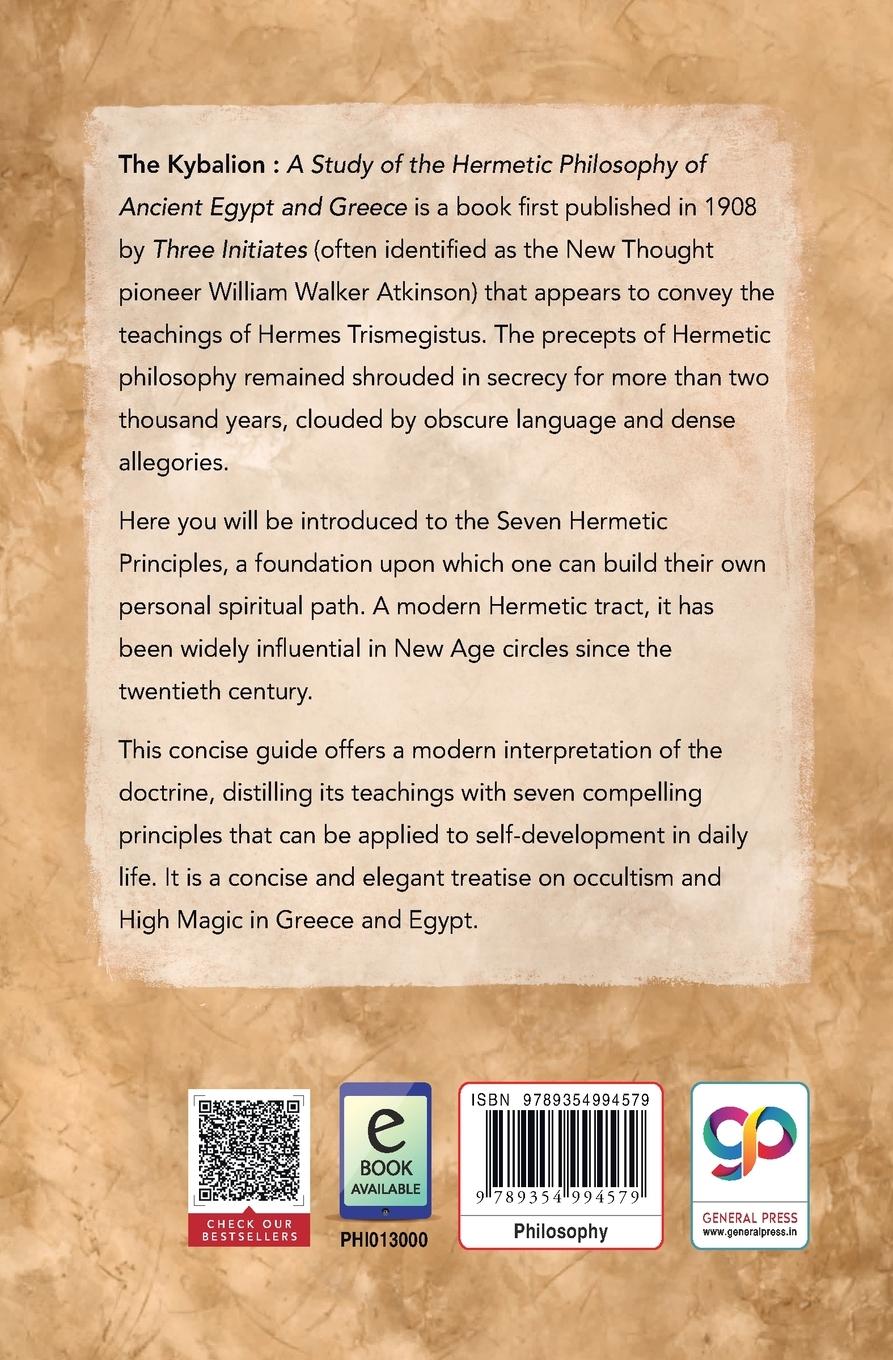 The Kybalion : A Study of the Hermetic Philosophy of Ancient Egypt and Greece is a book first published in 1908 by Three Initiates (often identified as the New Thought pioneer William Walker Atkinson) that appears to convey the teachings of Hermes Trismegistus. The precepts of Hermetic philosophy remained shrouded in secrecy for more than two thousand years, clouded by obscure language and dense allegories.

Here you will be introduced to the Seven Hermetic Principles, a foundation upon which one can build their own personal spiritual path. A modern Hermetic tract, it has been widely influential in New Age circles since the twentieth century.

This concise guide offers a modern interpretation of the doctrine, distilling its teachings with seven compelling principles that can be applied to self-development in daily life. It is a concise and elegant treatise on occultism and High Magic in Greece and Egypt.

CHECK OUR BESTSELLERS

e BOOK AVAILABLE

PHI013000

ISBN 9789354994579

9 789354 994579

Philosophy

gp

GENERAL PRESS
www.generalpress.in